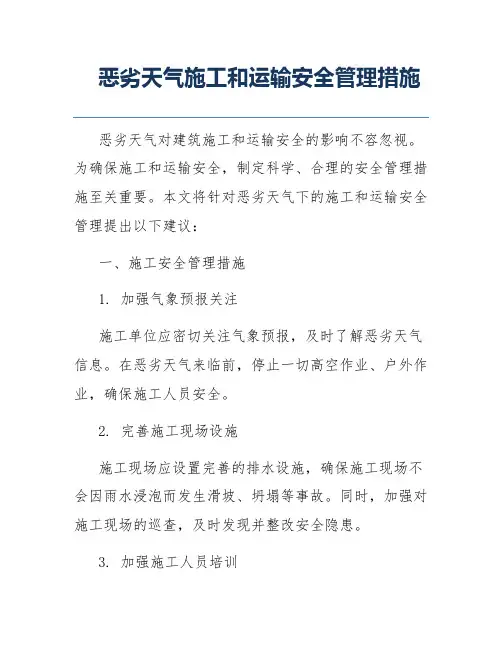 恶劣天气施工和运输安全管理措施

恶劣天气对建筑施工和运输安全的影响不容忽视。为确保施工和运输安全，制定科学、合理的安全管理措施至关重要。本文将针对恶劣天气下的施工和运输安全管理提出以下建议：

一、施工安全管理措施

1. 加强气象预报关注

施工单位应密切关注气象预报，及时了解恶劣天气信息。在恶劣天气来临前，停止一切高空作业、户外作业，确保施工人员安全。

2. 完善施工现场设施

施工现场应设置完善的排水设施，确保施工现场不会因雨水浸泡而发生滑坡、坍塌等事故。同时，加强对施工现场的巡查，及时发现并整改安全隐患。

3. 加强施工人员培训